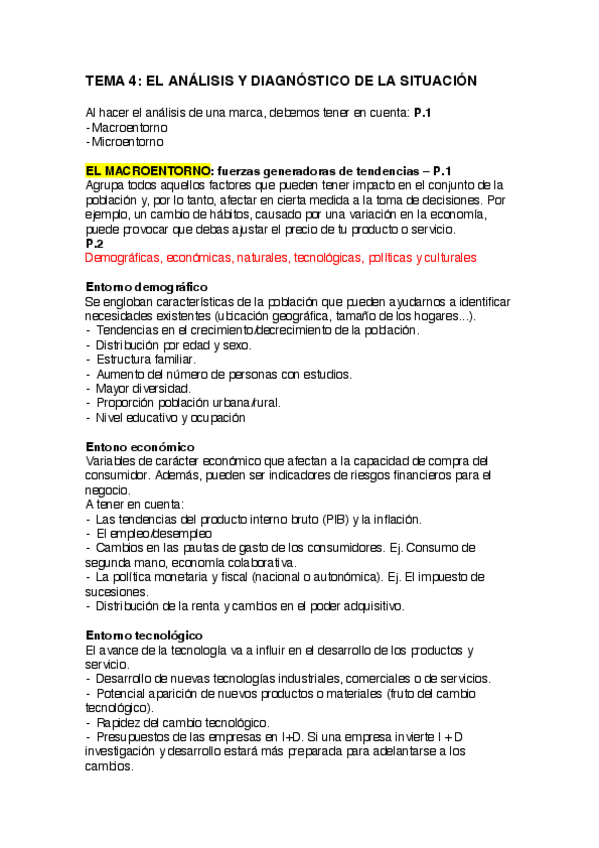 TEMA 4: EL ANÁLISIS Y DIAGNÓSTICO DE LA SITUACIÓN

Al hacer el análisis de una marca, debemos tener en cuenta: P.1
- Macroentorno
- Microentorno

EL MACROENTORNO: fuerzas generadoras de tendencias – P.1
Agrupa todos aquellos factores que pueden tener impacto en el conjunto de la población y, por lo tanto, afectar en cierta medida a la toma de decisiones. Por ejemplo, un cambio de hábitos, causado por una variación en la economía, puede provocar que debas ajustar el precio de tu producto o servicio.
P.2
Demográficas, económicas, naturales, tecnológicas, políticas y culturales

Entorno demográfico
Se engloban características de la población que pueden ayudarnos a identificar necesidades existentes (ubicación geográfica, tamaño de los hogares...).
- Tendencias en el crecimiento/decrecimiento de la población.
- Distribución por edad y sexo.
- Estructura familiar.
- Aumento del número de personas con estudios.
- Mayor diversidad.
- Proporción población urbana/rural.
- Nivel educativo y ocupación

Entono económico
Variables de carácter económico que afectan a la capacidad de compra del consumidor. Además, pueden ser indicadores de riesgos financieros para el negocio.
A tener en cuenta:
- Las tendencias del producto interno bruto (PIB) y la inflación.
- El empleo/desempleo
- Cambios en las pautas de gasto de los consumidores. Ej. Consumo de segunda mano, economía colaborativa.
- La política monetaria y fiscal (nacional o autonómica). Ej. El impuesto de sucesiones.
- Distribución de la renta y cambios en el poder adquisitivo.

Entorno tecnológico
El avance de la tecnología va a influir en el desarrollo de los productos y servicio.
- Desarrollo de nuevas tecnologías industriales, comerciales o de servicios.
- Potencial aparición de nuevos productos o materiales (fruto del cambio tecnológico).
- Rapidez del cambio tecnológico.
- Presupuestos de las empresas en I+D. Si una empresa invierte I + D investigación y desarrollo estará más preparada para adelantarse a los cambios.